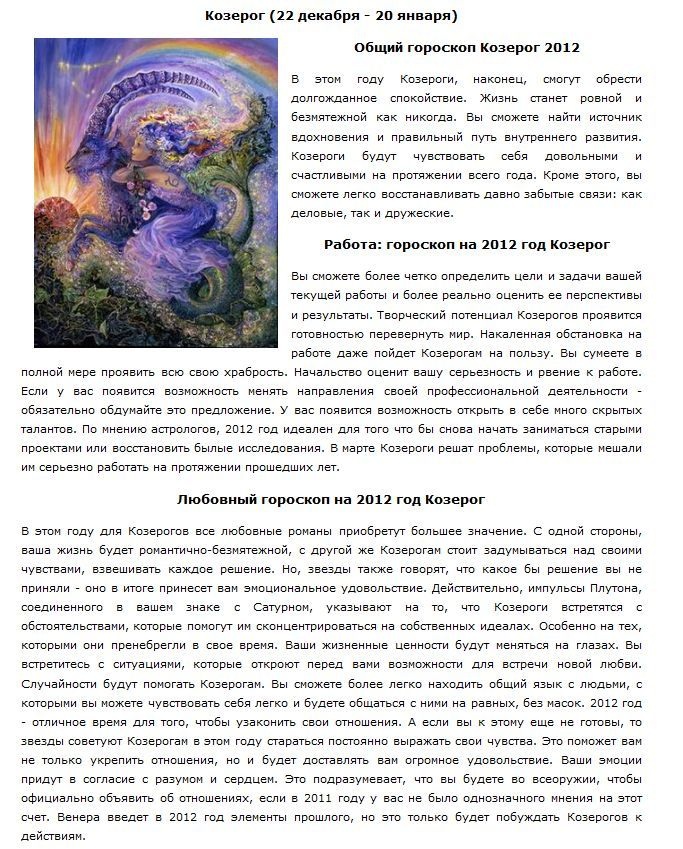 Козерог (22 декабря - 20 января)

Общий гороскоп Козерог 2012

В этом году Козероги, наконец, смогут обрести долгожданное спокойствие. Жизнь станет ровной и безмятежной как никогда. Вы сможете найти источник вдохновения и правильный путь внутреннего развития. Козероги будут чувствовать себя довольными и счастливыми на протяжении всего года. Кроме этого, вы сможете легко восстанавливать давно забытые связи: как деловые, так и дружеские.

Работа: гороскоп на 2012 год Козерог

Вы сможете более четко определить цели и задачи вашей текущей работы и более реально оценить ее перспективы и результаты. Творческий потенциал Козерогов проявится готовностью перевернуть мир. Накаленная обстановка на работе даже пойдет Козерогам на пользу. Вы сумеете в полной мере проявить всю свою храбрость. Начальство оценит вашу серьезность и рвение к работе. Если у вас появится возможность менять направления своей профессиональной деятельности - обязательно обдумайте это предложение. У вас появится возможность открыть в себе много скрытых талантов. По мнению астрологов, 2012 год идеален для того что бы снова начать заниматься старыми проектами или восстановить былые исследования. В марте Козероги решат проблемы, которые мешали им серьезно работать на протяжении прошедших лет.

Любовный гороскоп на 2012 год Козерог

В этом году для Козерогов все любовные романы приобретут большее значение. С одной стороны, ваша жизнь будет романтично-безмятежной, с другой же Козерогам стоит задумываться над своими чувствами, взвешивать каждое решение. Но, звезды также говорят, что какое бы решение вы не приняли - оно в итоге принесет вам эмоциональное удовольствие. Действительно, импульсы Плутона, соединенного в вашем знаке с Сатурном, указывают на то, что Козероги встретятся с обстоятельствами, которые помогут им сконцентрироваться на собственных идеалах. Особенно на тех, которыми они пренебрегли в свое время. Ваши жизненные ценности будут меняться на глазах. Вы встретитесь с ситуациями, которые откроют перед вами возможности для встречи новой любви. Случайности будут помогать Козерогам. Вы сможете более легко находить общий язык с людьми, с которыми вы можете чувствовать себя легко и будете общаться с ними на равных, без масок. 2012 год - отличное время для того, чтобы узаконить свои отношения. А если вы к этому еще не готовы, то звезды советуют Козерогам в этом году стараться постоянно выражать свои чувства. Это поможет вам не только укрепить отношения, но и будет доставлять вам огромное удовольствие. Ваши эмоции придут в согласие с разумом и сердцем. Это подразумевает, что вы будете во всеоружии, чтобы официально объявить об отношениях, если в 2011 году у вас не было однозначного мнения на этот счет. Венера введет в 2012 год элементы прошлого, но это только будет побуждать Козерогов к действиям.